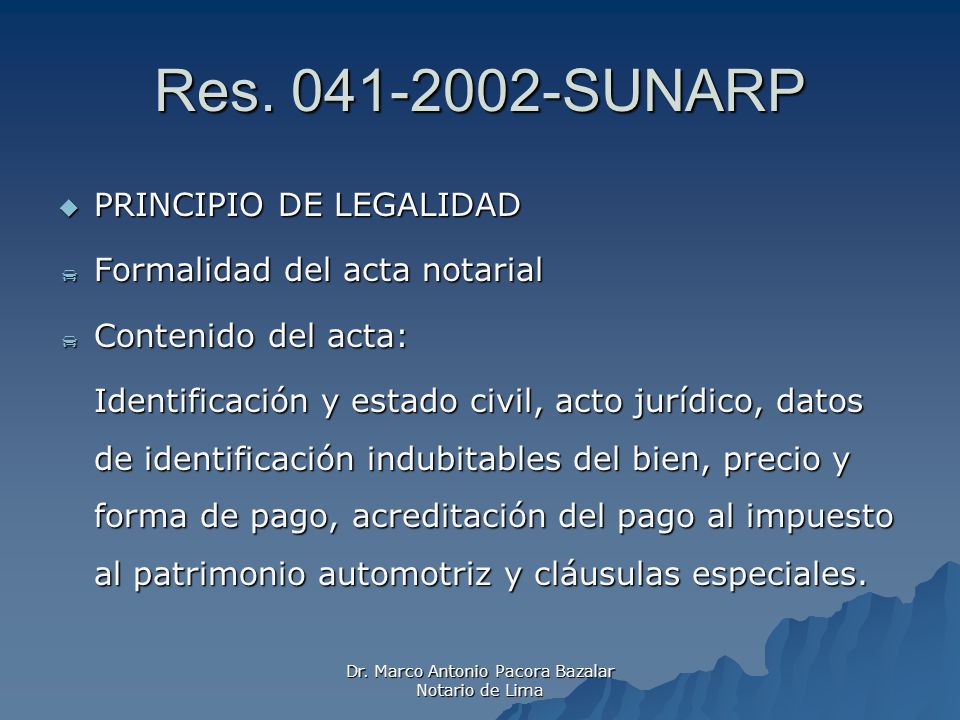 Res. 041-2002-SUNARP

PRINCIPIO DE LEGALIDAD

Formalidad del acta notarial

Contenido del acta:

Identificación y estado civil, acto jurídico, datos de identificación indubitables del bien, precio y forma de pago, acreditación del pago al impuesto al patrimonio automotriz y cláusulas especiales.

Dr. Marco Antonio Pacora Bazalar
Notario de Lima